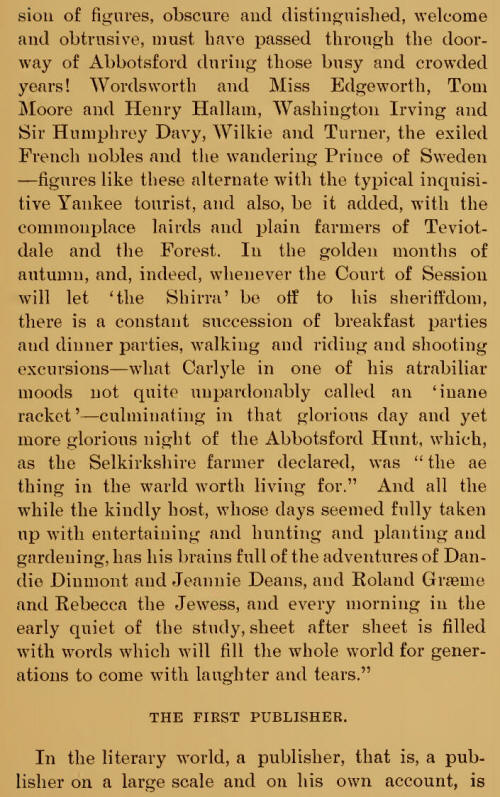 sion of figures, obscure and distinguished, welcome and obtrusive, must have passed through the doorway of Abbotsford during those busy and crowded years! Wordsworth and Miss Edgeworth, Tom Moore and Henry Hallam, Washington Irving and Sir Humphrey Davy, Wilkie and Turner, the exiled French nobles and the wandering Prince of Sweden —figures like these alternate with the typical inquisitive Yankee tourist, and also, be it added, with the commonplace lairds and plain farmers of Teviotdale and the Forest. In the golden months of autumn, and, indeed, whenever the Court of Session will let 'the Shirra' be off to his sheriffdom, there is a constant succession of breakfast parties and dinner parties, walking and riding and shooting excursions—what Carlyle in one of his atrabiliar moods not quite unpardonably called an 'inane racket'—culminating in that glorious day and yet more glorious night of the Abbotsford Hunt, which, as the Selkirkshire farmer declared, was "the ae thing in the warld worth living for." And all the while the kindly host, whose days seemed fully taken up with entertaining and hunting and planting and gardening, has his brains full of the adventures of Dandie Dinmont and Jeannie Deans, and Roland Græme and Rebecca the Jewess, and every morning in the early quiet of the study, sheet after sheet is filled with words which will fill the whole world for generations to come with laughter and tears."

THE FIRST PUBLISHER.

In the literary world, a publisher, that is, a publisher on a large scale and on his own account, is